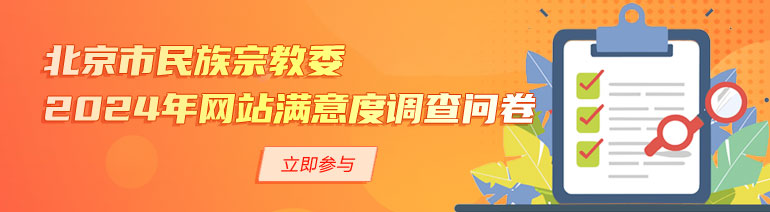 北京市民族宗教委
2024年网站满意度调查问卷

立即参与